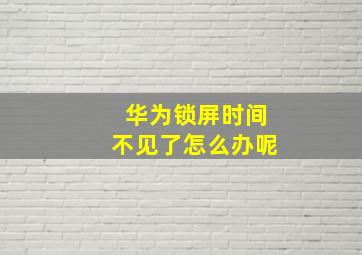 华为锁屏时间
不见了怎么办呢